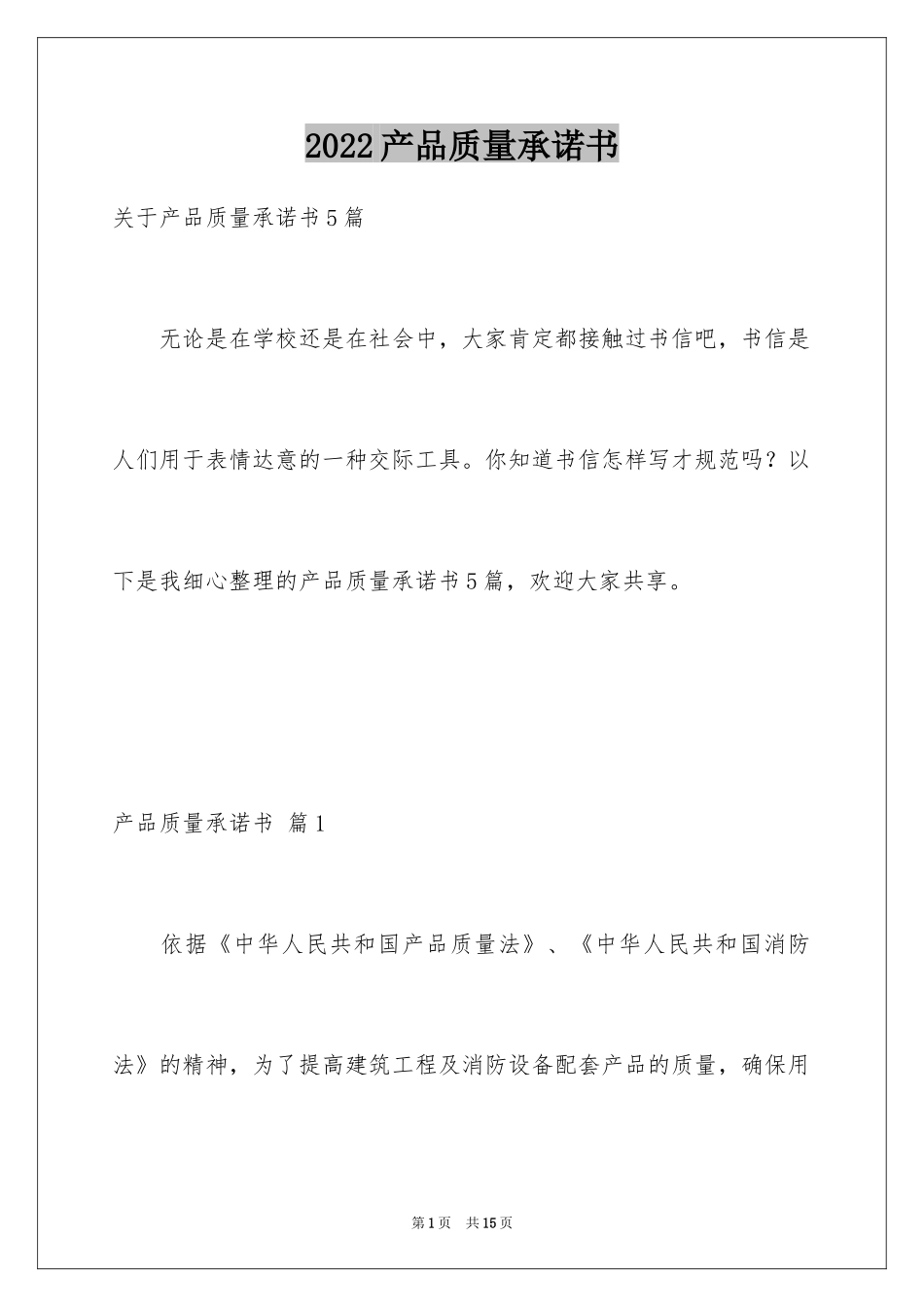 2022产品质量承诺书

关于产品质量承诺书5篇

无论是在学校还是在社会中，大家肯定都接触过书信吧，书信是人们用于表情达意的一种交际工具。你知道书信怎样写才规范吗？以下是我细心整理的产品质量承诺书5篇，欢迎大家共享。

产品质量承诺书 篇1

依据《中华人民共和国产品质量法》、《中华人民共和国消防法》的精神，为了提高建筑工程及消防设备配套产品的质量，确保用

第1页 共15页